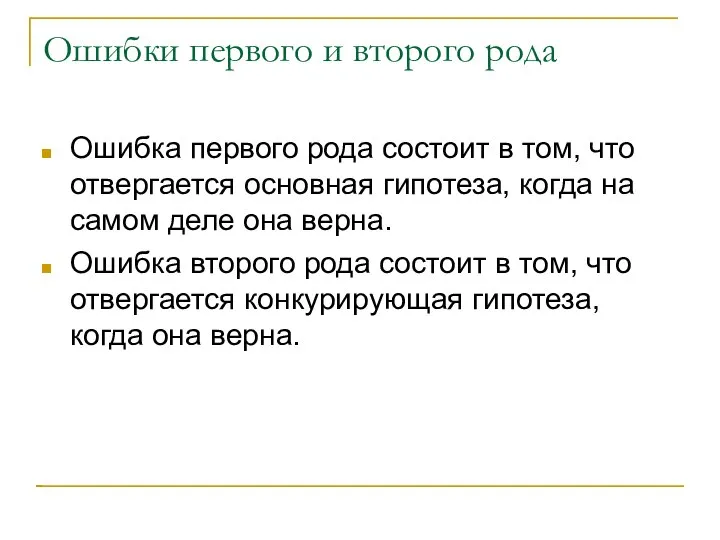 Ошибки первого и второго рода

Ошибка первого рода состоит в том, что отвергается основная гипотеза, когда на самом деле она верна.

Ошибка второго рода состоит в том, что отвергается конкурирующая гипотеза, когда она верна.